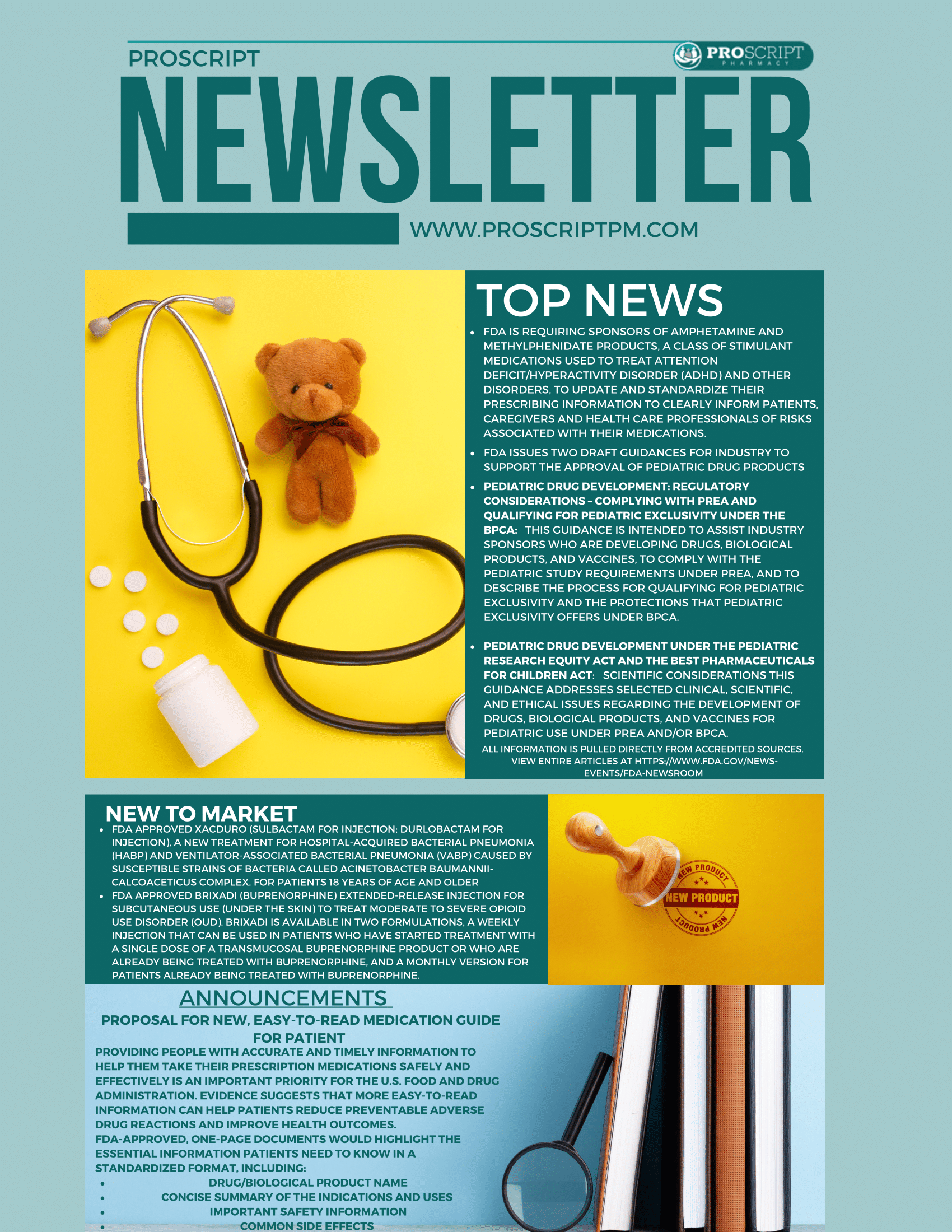 PROSCRIPT

PROSCRIPT PHARMACY

NEWSLETTER

WWW.PROSCRIPTPM.COM

TOP NEWS

• FDA IS REQUIRING SPONSORS OF AMPHETAMINE AND METHYLPHENIDATE PRODUCTS, A CLASS OF STIMULANT MEDICATIONS USED TO TREAT ATTENTION DEFICIT/HYPERACTIVITY DISORDER (ADHD) AND OTHER DISORDERS, TO UPDATE AND STANDARDIZE THEIR PRESCRIBING INFORMATION TO CLEARLY INFORM PATIENTS, CAREGIVERS AND HEALTH CARE PROFESSIONALS OF RISKS ASSOCIATED WITH THEIR MEDICATIONS.

• FDA ISSUES TWO DRAFT GUIDANCES FOR INDUSTRY TO SUPPORT THE APPROVAL OF PEDIATRIC DRUG PRODUCTS

• PEDIATRIC DRUG DEVELOPMENT: REGULATORY CONSIDERATIONS – COMPLYING WITH PREA AND QUALIFYING FOR PEDIATRIC EXCLUSIVITY UNDER THE BPCA: THIS GUIDANCE IS INTENDED TO ASSIST INDUSTRY SPONSORS WHO ARE DEVELOPING DRUGS, BIOLOGICAL PRODUCTS, AND VACCINES, TO COMPLY WITH THE PEDIATRIC STUDY REQUIREMENTS UNDER PREA, AND TO DESCRIBE THE PROCESS FOR QUALIFYING FOR PEDIATRIC EXCLUSIVITY AND THE PROTECTIONS THAT PEDIATRIC EXCLUSIVITY OFFERS UNDER BPCA.

• PEDIATRIC DRUG DEVELOPMENT UNDER THE PEDIATRIC RESEARCH EQUITY ACT AND THE BEST PHARMACEUTICALS FOR CHILDREN ACT: SCIENTIFIC CONSIDERATIONS THIS GUIDANCE ADDRESSES SELECTED CLINICAL, SCIENTIFIC, AND ETHICAL ISSUES REGARDING THE DEVELOPMENT OF DRUGS, BIOLOGICAL PRODUCTS, AND VACCINES FOR PEDIATRIC USE UNDER PREA AND/OR BPCA.

ALL INFORMATION IS PULLED DIRECTLY FROM ACCREDITED SOURCES. VIEW ENTIRE ARTICLES AT HTTPS://WWW.FDA.GOV/NEWS-EVENTS/FDA-NEWSROOM

NEW TO MARKET

• FDA APPROVED XACDURO (SULBACTAM FOR INJECTION; DURLOBACTAM FOR INJECTION), A NEW TREATMENT FOR HOSPITAL-ACQUIRED BACTERIAL PNEUMONIA (HABP) AND VENTILATOR-ASSOCIATED BACTERIAL PNEUMONIA (VABP) CAUSED BY SUSCEPTIBLE STRAINS OF BACTERIA CALLED ACINETOBACTER BAUMANNII-CALCOACETICUS COMPLEX, FOR PATIENTS 18 YEARS OF AGE AND OLDER
• FDA APPROVED BRIXADI (BUPRENORPHINE) EXTENDED-RELEASE INJECTION FOR SUBCUTANEOUS USE (UNDER THE SKIN) TO TREAT MODERATE TO SEVERE OPIOID USE DISORDER (OUD). BRIXADI IS AVAILABLE IN TWO FORMULATIONS, A WEEKLY INJECTION THAT CAN BE USED IN PATIENTS WHO HAVE STARTED TREATMENT WITH A SINGLE DOSE OF A TRANSMUCOSAL BUPRENORPHINE PRODUCT OR WHO ARE ALREADY BEING TREATED WITH BUPRENORPHINE, AND A MONTHLY VERSION FOR PATIENTS ALREADY BEING TREATED WITH BUPRENORPHINE.

NEW PRODUCT
NEW PRODUCT
NEW PRODUCT

ANNOUNCEMENTS

PROPOSAL FOR NEW, EASY-TO-READ MEDICATION GUIDE FOR PATIENT

PROVIDING PEOPLE WITH ACCURATE AND TIMELY INFORMATION TO HELP THEM TAKE THEIR PRESCRIPTION MEDICATIONS SAFELY AND EFFECTIVELY IS AN IMPORTANT PRIORITY FOR THE U.S. FOOD AND DRUG ADMINISTRATION. EVIDENCE SUGGESTS THAT MORE EASY-TO-READ INFORMATION CAN HELP PATIENTS REDUCE PREVENTABLE ADVERSE DRUG REACTIONS AND IMPROVE HEALTH OUTCOMES.
FDA-APPROVED, ONE-PAGE DOCUMENTS WOULD HIGHLIGHT THE ESSENTIAL INFORMATION PATIENTS NEED TO KNOW IN A STANDARDIZED FORMAT, INCLUDING:
• DRUG/BIOLOGICAL PRODUCT NAME
• CONCISE SUMMARY OF THE INDICATIONS AND USES
• IMPORTANT SAFETY INFORMATION
• COMMON SIDE EFFECTS